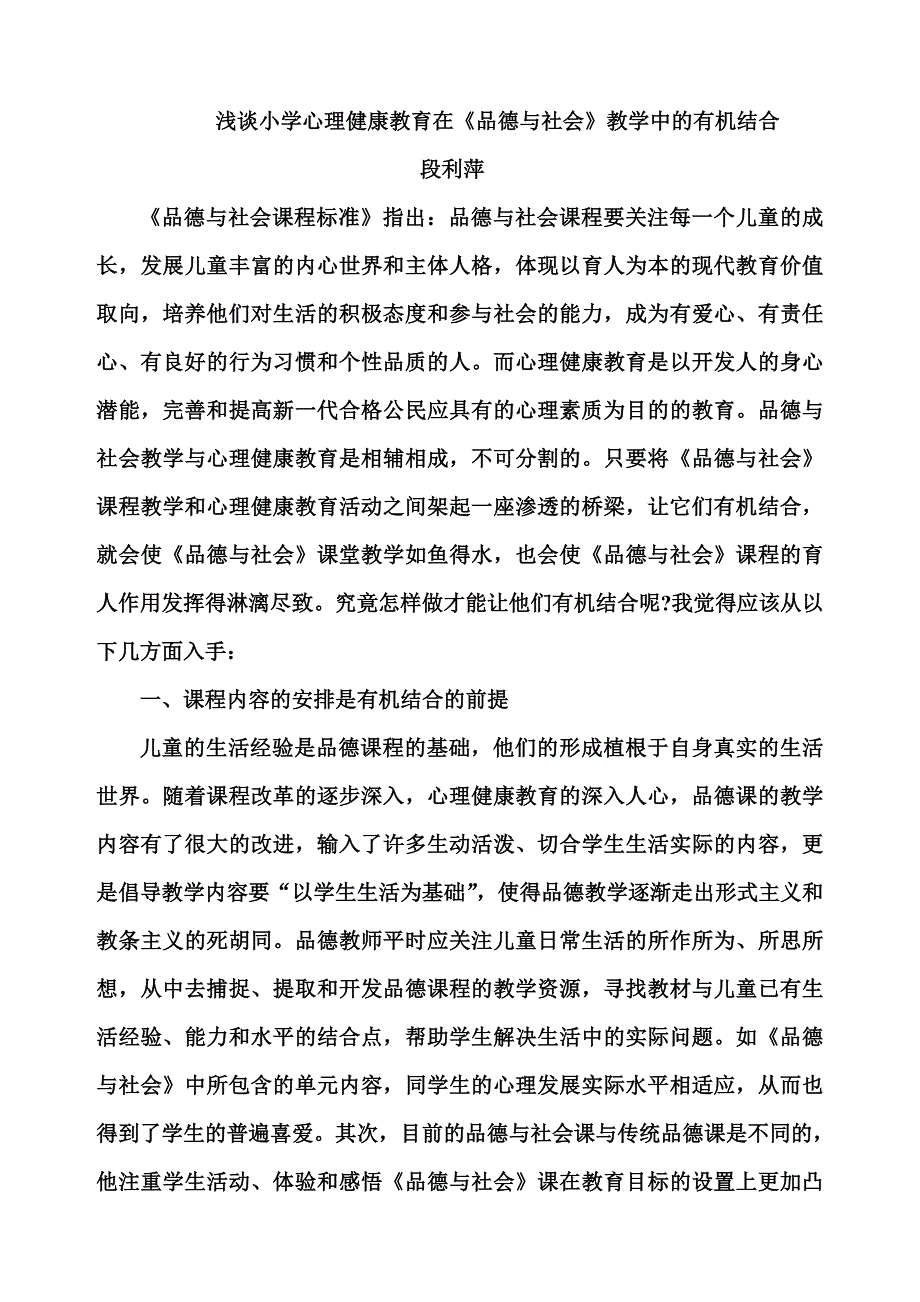 浅谈小学心理健康教育在《品德与社会》教学中的有机结合

段利萍

《品德与社会课程标准》指出：品德与社会课程要关注每一个儿童的成长，发展儿童丰富的内心世界和主体人格，体现以育人为本的现代教育价值取向，培养他们对生活的积极态度和参与社会的能力，成为有爱心、有责任心、有良好的行为习惯和个性品质的人。而心理健康教育是以开发人的身心潜能，完善和提高新一代合格公民应具有的心理素质为目的的教育。品德与社会教学与心理健康教育是相辅相成，不可分割的。只要将《品德与社会》课程教学和心理健康教育活动之间架起一座渗透的桥梁，让它们有机结合，就会使《品德与社会》课堂教学如鱼得水，也会使《品德与社会》课程的育人作用发挥得淋漓尽致。究竟怎样做才能让他们有机结合呢?我觉得应该从以下几方面入手：

一、课程内容的安排是有机结合的前提

儿童的生活经验是品德课程的基础，他们的形成植根于自身真实的生活世界。随着课程改革的逐步深入，心理健康教育的深入人心，品德课的教学内容有了很大的改进，输入了许多生动活泼、切合学生生活实际的内容，更是倡导教学内容要“以学生生活为基础”，使得品德教学逐渐走出形式主义和教条主义的死胡同。品德教师平时应关注儿童日常生活的所作所为、所思所想，从中去捕捉、提取和开发品德课程的教学资源，寻找教材与儿童已有生活经验、能力和水平的结合点，帮助学生解决生活中的实际问题。如《品德与社会》中所包含的单元内容，同学生的心理发展实际水平相适应，从而也得到了学生的普遍喜爱。其次，目前的品德与社会课与传统品德课是不同的，他注重学生活动、体验和感悟《品德与社会》课在教育目标的设置上更加凸